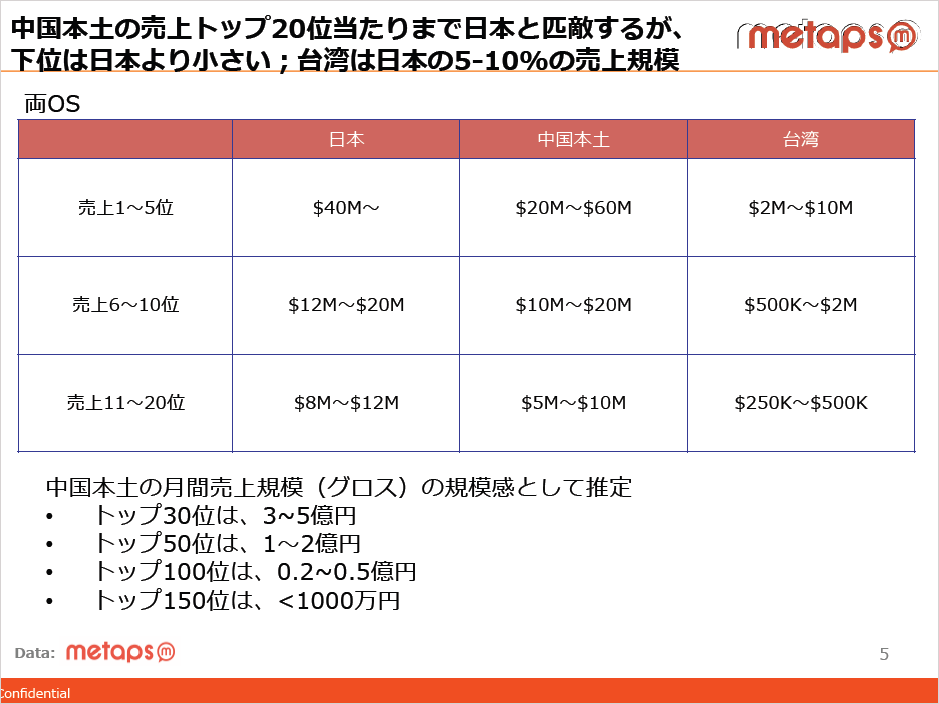 中国本土の売上トップ20位当たりまで日本と匹敵するが、下位は日本より小さい；台湾は日本の5-10%の売上規模

metaps

両OS

| | 日本 | 中国本土 | 台湾 |
|---|---|---|---|
| 売上1～5位 | \$40M～ | \$20M～\$60M | \$2M～\$10M |
| 売上6～10位 | \$12M～\$20M | \$10M～\$20M | \$500K～\$2M |
| 売上11～20位 | \$8M～\$12M | \$5M～\$10M | \$250K～\$500K |

中国本土の月間売上規模（グロス）の規模感として推定
• トップ30位は、3~5億円
• トップ50位は、1～2億円
• トップ100位は、0.2~0.5億円
• トップ150位は、<1000万円

Data: metaps

5

Confidential